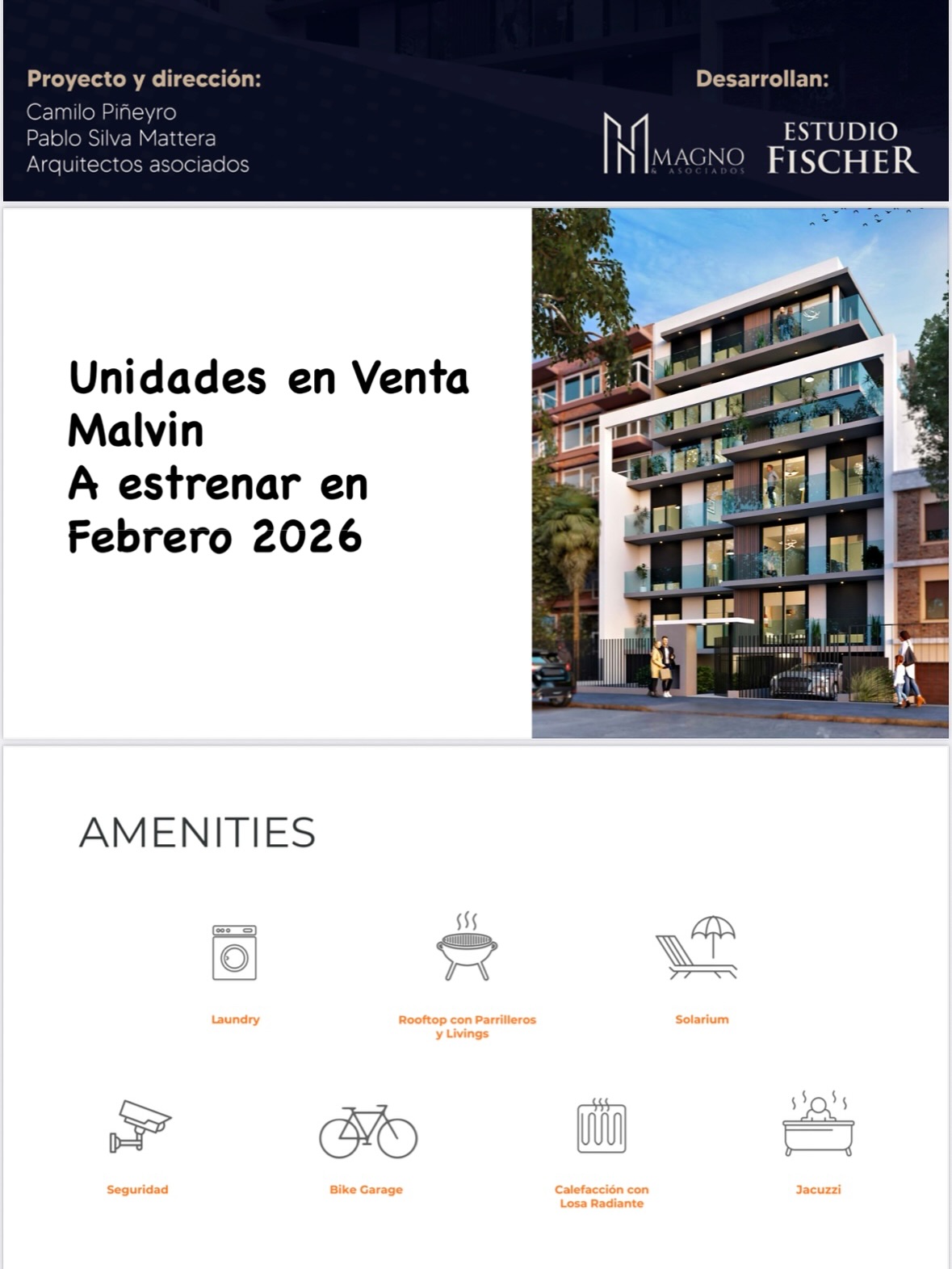 Proyecto y dirección:
Camilo Piñeyro
Pablo Silva Mattera
Arquitectos asociados

Desarrollan:
MAGNO
& ASOCIADOS
ESTUDIO
FISCHER

Unidades en Venta
Malvin
A estrenar en
Febrero 2026

AMENITIES

Laundry

Rooftop con Parrilleros
y Livings

Solarium

Seguridad

Bike Garage

Calefacción con
Losa Radiante

Jacuzzi